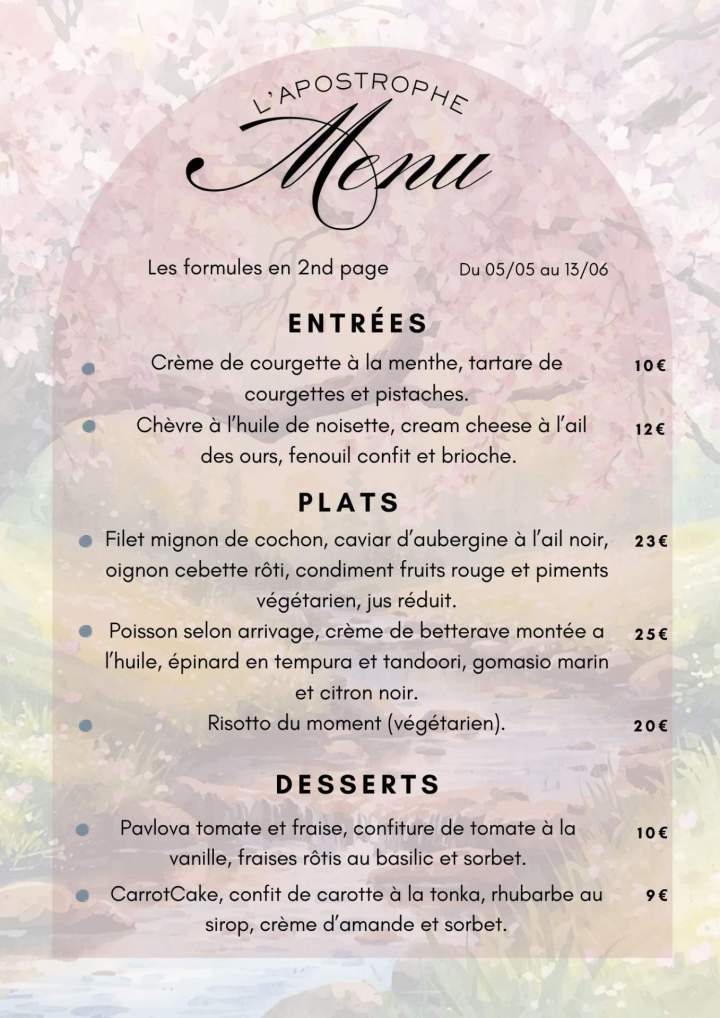 L'APOSTROPHE
Menu

Les formules en 2nd page
Du 05/05 au 13/06

ENTRÉES

Crème de courgette à la menthe, tartare de courgettes et pistaches. 10€

Chèvre à l'huile de noisette, cream cheese à l'ail des ours, fenouil confit et brioche. 12€

PLATS

Filet mignon de cochon, caviar d'aubergine à l'ail noir, oignon cebette rôti, condiment fruits rouge et piments végétarien, jus réduit. 23€

Poisson selon arrivage, crème de betterave montée a l'huile, épinard en tempura et tandoori, gomasio marin et citron noir. 25€

Risotto du moment (végétarien). 20€

DESSERTS

Pavlova tomate et fraise, confiture de tomate à la vanille, fraises rôtis au basilic et sorbet. 10€

CarrotCake, confit de carotte à la tonka, rhubarbe au sirop, crème d'amande et sorbet. 9€